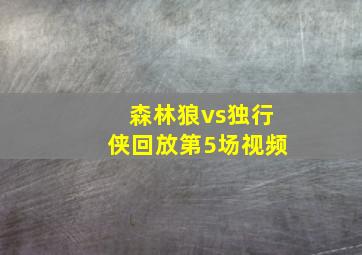 森林狼vs独行侠回放第5场视频